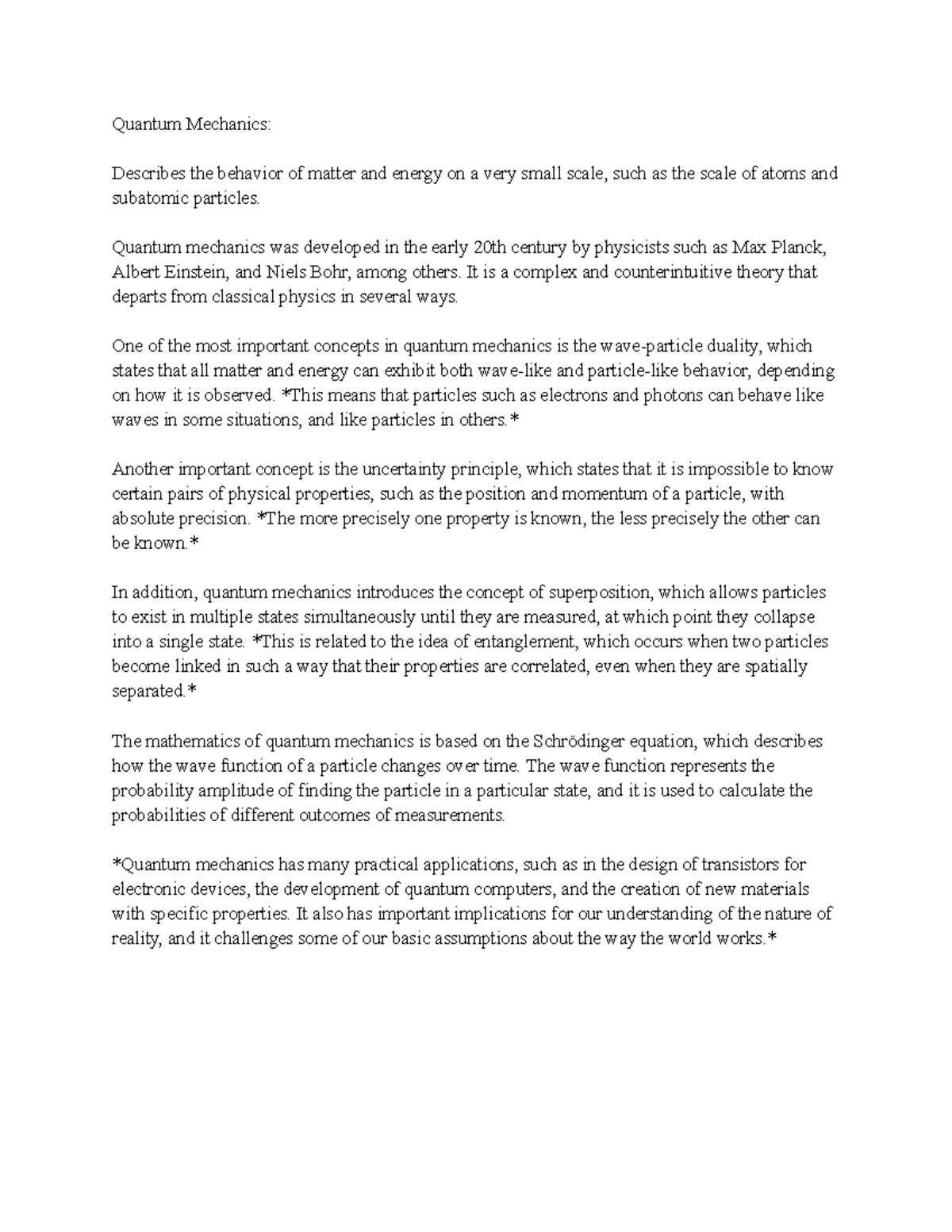 Quantum Mechanics:

Describes the behavior of matter and energy on a very small scale, such as the scale of atoms and subatomic particles.

Quantum mechanics was developed in the early 20th century by physicists such as Max Planck, Albert Einstein, and Niels Bohr, among others. It is a complex and counterintuitive theory that departs from classical physics in several ways.

One of the most important concepts in quantum mechanics is the wave-particle duality, which states that all matter and energy can exhibit both wave-like and particle-like behavior, depending on how it is observed. *This means that particles such as electrons and photons can behave like waves in some situations, and like particles in others.*

Another important concept is the uncertainty principle, which states that it is impossible to know certain pairs of physical properties, such as the position and momentum of a particle, with absolute precision. *The more precisely one property is known, the less precisely the other can be known.*

In addition, quantum mechanics introduces the concept of superposition, which allows particles to exist in multiple states simultaneously until they are measured, at which point they collapse into a single state. *This is related to the idea of entanglement, which occurs when two particles become linked in such a way that their properties are correlated, even when they are spatially separated.*

The mathematics of quantum mechanics is based on the Schrödinger equation, which describes how the wave function of a particle changes over time. The wave function represents the probability amplitude of finding the particle in a particular state, and it is used to calculate the probabilities of different outcomes of measurements.

*Quantum mechanics has many practical applications, such as in the design of transistors for electronic devices, the development of quantum computers, and the creation of new materials with specific properties. It also has important implications for our understanding of the nature of reality, and it challenges some of our basic assumptions about the way the world works.*